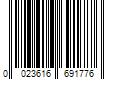 0 023616 691776